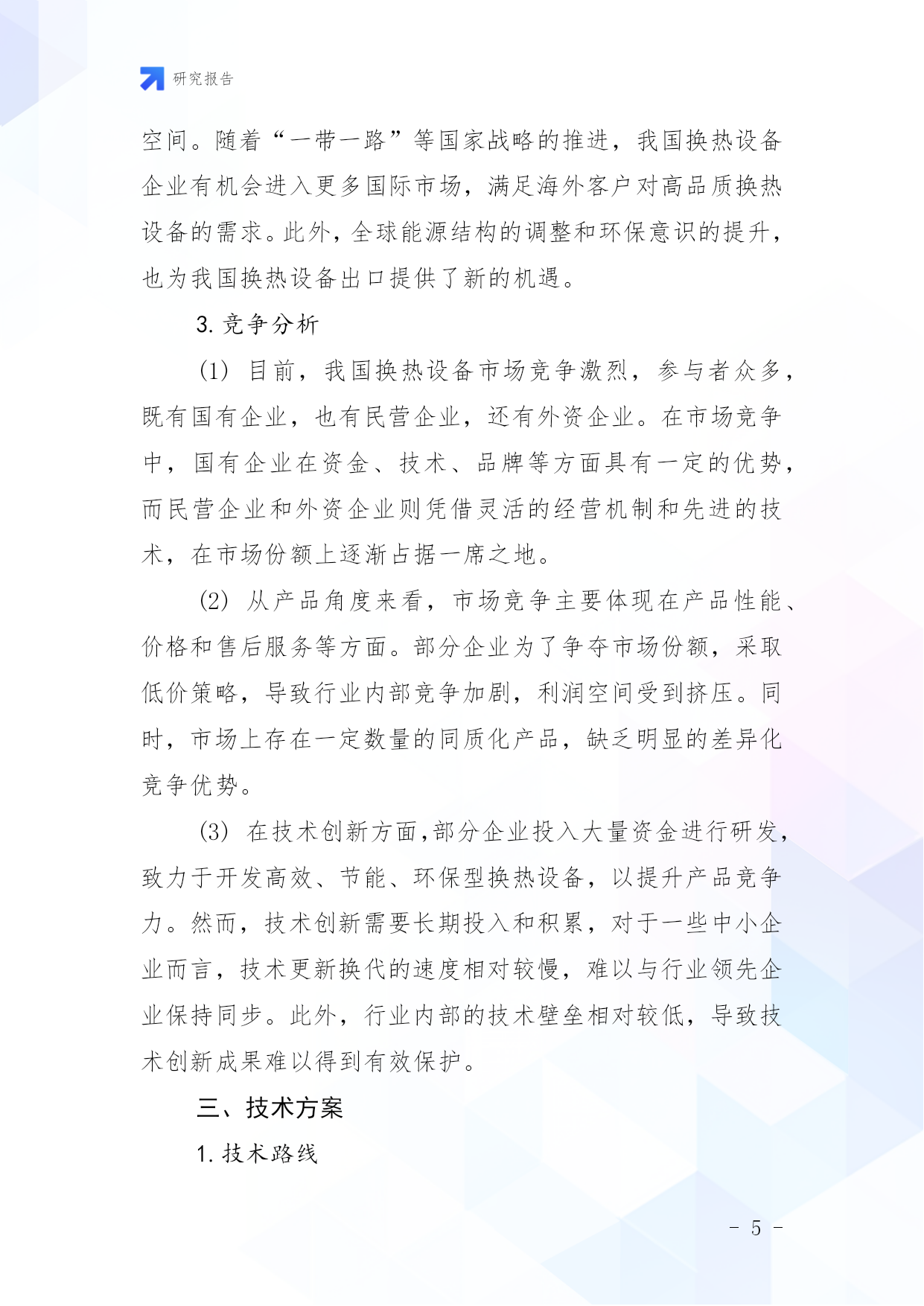 研究报告

空间。随着“一带一路”等国家战略的推进，我国换热设备企业有机会进入更多国际市场，满足海外客户对高品质换热设备的需求。此外，全球能源结构的调整和环保意识的提升，也为我国换热设备出口提供了新的机遇。

3. 竞争分析

(1) 目前，我国换热设备市场竞争激烈，参与者众多，既有国有企业，也有民营企业，还有外资企业。在市场竞争中，国有企业在资金、技术、品牌等方面具有一定的优势，而民营企业和外资企业则凭借灵活的经营机制和先进的技术，在市场份额上逐渐占据一席之地。

(2) 从产品角度来看，市场竞争主要体现在产品性能、价格和售后服务等方面。部分企业为了争夺市场份额，采取低价策略，导致行业内部竞争加剧，利润空间受到挤压。同时，市场上存在一定数量的同质化产品，缺乏明显的差异化竞争优势。

(3) 在技术创新方面,部分企业投入大量资金进行研发，致力于开发高效、节能、环保型换热设备，以提升产品竞争力。然而，技术创新需要长期投入和积累，对于一些中小企业而言，技术更新换代的速度相对较慢，难以与行业领先企业保持同步。此外，行业内部的技术壁垒相对较低，导致技术创新成果难以得到有效保护。

三、技术方案

1. 技术路线

- 5 -